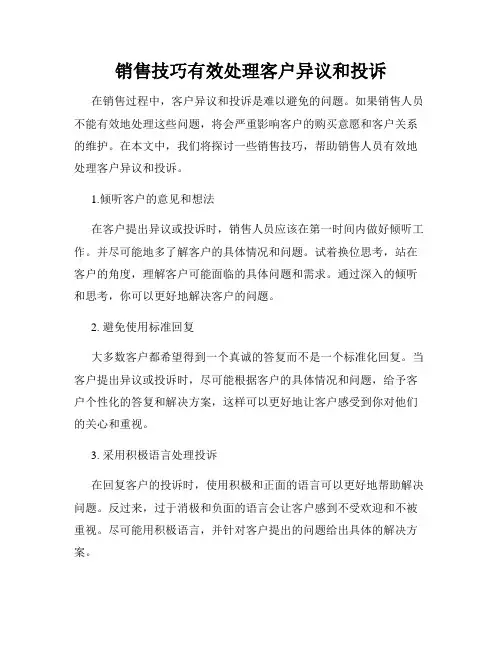 销售技巧有效处理客户异议和投诉

在销售过程中，客户异议和投诉是难以避免的问题。如果销售人员不能有效地处理这些问题，将会严重影响客户的购买意愿和客户关系的维护。在本文中，我们将探讨一些销售技巧，帮助销售人员有效地处理客户异议和投诉。

1.倾听客户的意见和想法

在客户提出异议或投诉时，销售人员应该在第一时间内做好倾听工作。并尽可能地多了解客户的具体情况和问题。试着换位思考，站在客户的角度，理解客户可能面临的具体问题和需求。通过深入的倾听和思考，你可以更好地解决客户的问题。

2. 避免使用标准回复

大多数客户都希望得到一个真诚的答复而不是一个标准化回复。当客户提出异议或投诉时，尽可能根据客户的具体情况和问题，给予客户个性化的答复和解决方案，这样可以更好地让客户感受到你对他们的关心和重视。

3. 采用积极语言处理投诉

在回复客户的投诉时，使用积极和正面的语言可以更好地帮助解决问题。反过来，过于消极和负面的语言会让客户感到不受欢迎和不被重视。尽可能用积极语言，并针对客户提出的问题给出具体的解决方案。